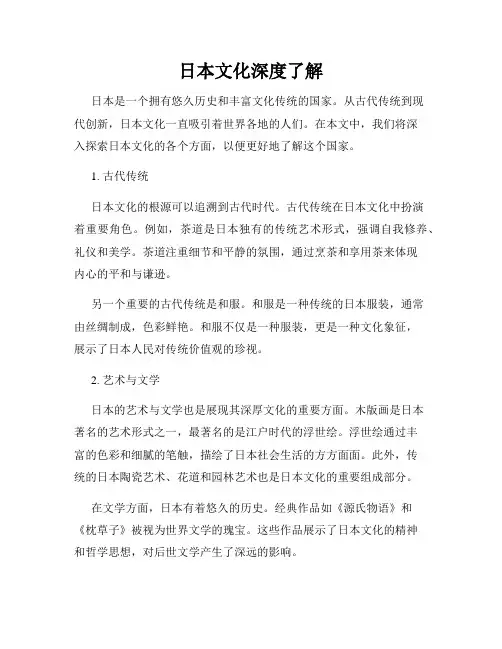 日本文化深度了解

日本是一个拥有悠久历史和丰富文化传统的国家。从古代传统到现代创新，日本文化一直吸引着世界各地的人们。在本文中，我们将深入探索日本文化的各个方面，以便更好地了解这个国家。

1. 古代传统

日本文化的根源可以追溯到古代时代。古代传统在日本文化中扮演着重要角色。例如，茶道是日本独有的传统艺术形式，强调自我修养、礼仪和美学。茶道注重细节和平静的氛围，通过烹茶和享用茶来体现内心的平和与谦逊。

另一个重要的古代传统是和服。和服是一种传统的日本服装，通常由丝绸制成，色彩鲜艳。和服不仅是一种服装，更是一种文化象征，展示了日本人民对传统价值观的珍视。

2. 艺术与文学

日本的艺术与文学也是展现其深厚文化的重要方面。木版画是日本著名的艺术形式之一，最著名的是江户时代的浮世绘。浮世绘通过丰富的色彩和细腻的笔触，描绘了日本社会生活的方方面面。此外，传统的日本陶瓷艺术、花道和园林艺术也是日本文化的重要组成部分。

在文学方面，日本有着悠久的历史。经典作品如《源氏物语》和《枕草子》被视为世界文学的瑰宝。这些作品展示了日本文化的精神和哲学思想，对后世文学产生了深远的影响。